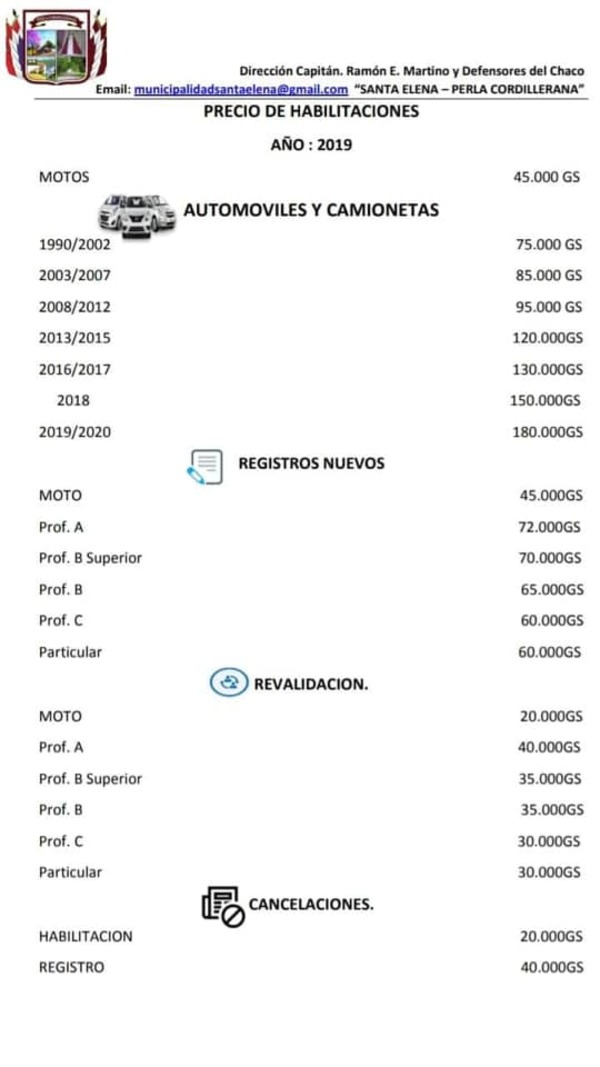 Dirección Capitán. Ramón E. Martino y Defensores del Chaco
Email: municipalidadsantaelena@gmail.com "SANTA ELENA – PERLA CORDILLERANA"

PRECIO DE HABILITACIONES

AÑO : 2019

MOTOS 45.000 GS

AUTOMOVILES Y CAMIONETAS

1990/2002 75.000 GS
2003/2007 85.000 GS
2008/2012 95.000 GS
2013/2015 120.000GS
2016/2017 130.000GS
2018 150.000GS
2019/2020 180.000GS

REGISTROS NUEVOS

MOTO 45.000GS
Prof. A 72.000GS
Prof. B Superior 70.000GS
Prof. B 65.000GS
Prof. C 60.000GS
Particular 60.000GS

REVALIDACION.

MOTO 20.000GS
Prof. A 40.000GS
Prof. B Superior 35.000GS
Prof. B 35.000GS
Prof. C 30.000GS
Particular 30.000GS

CANCELACIONES.

HABILITACION 20.000GS
REGISTRO 40.000GS